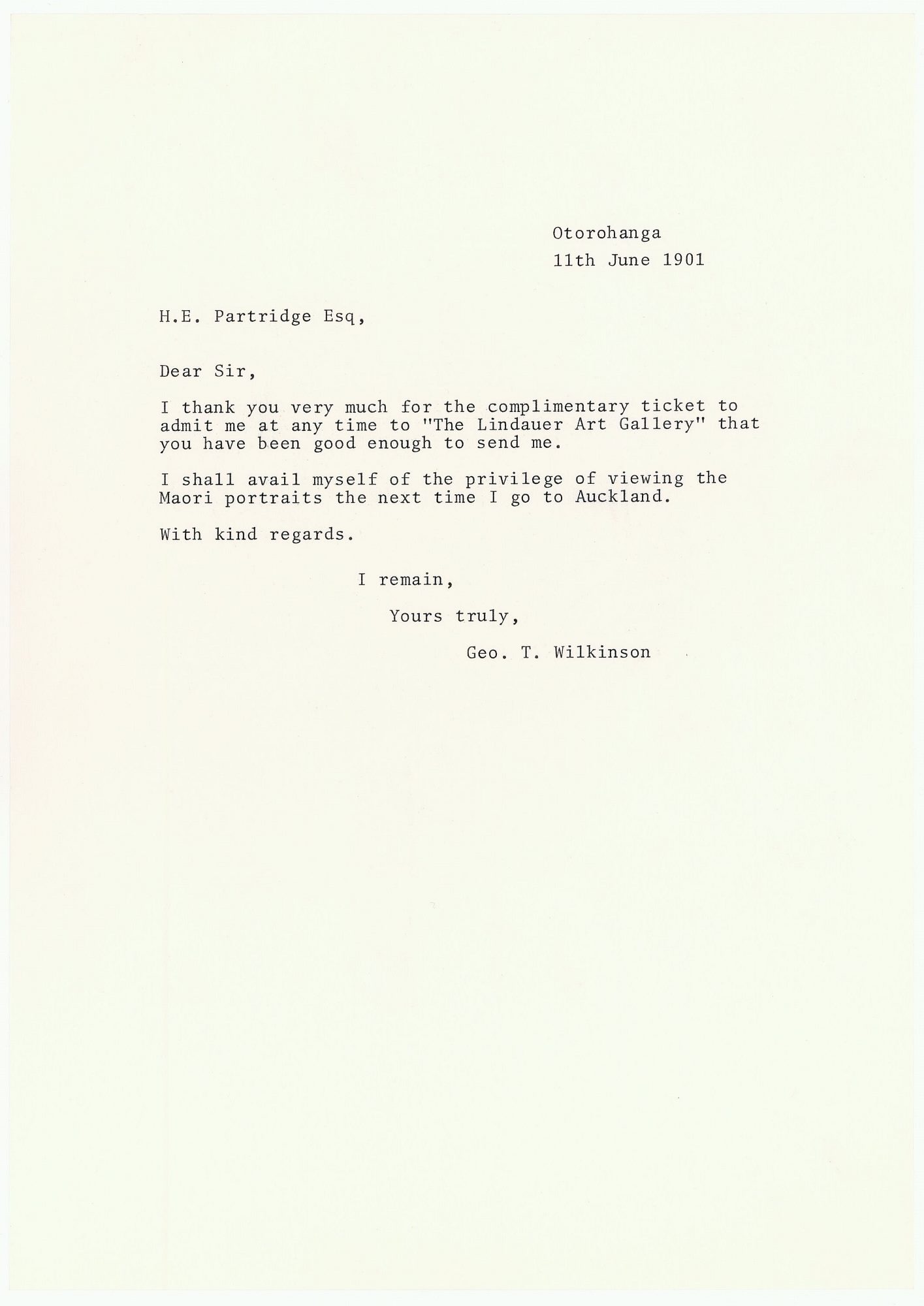 Otorohanga
11th June 1901

H.E. Partridge Esq,

Dear Sir,

I thank you very much for the complimentary ticket to admit me at any time to "The Lindauer Art Gallery" that you have been good enough to send me.

I shall avail myself of the privilege of viewing the Maori portraits the next time I go to Auckland.

With kind regards.

I remain,

Yours truly,

Geo. T. Wilkinson